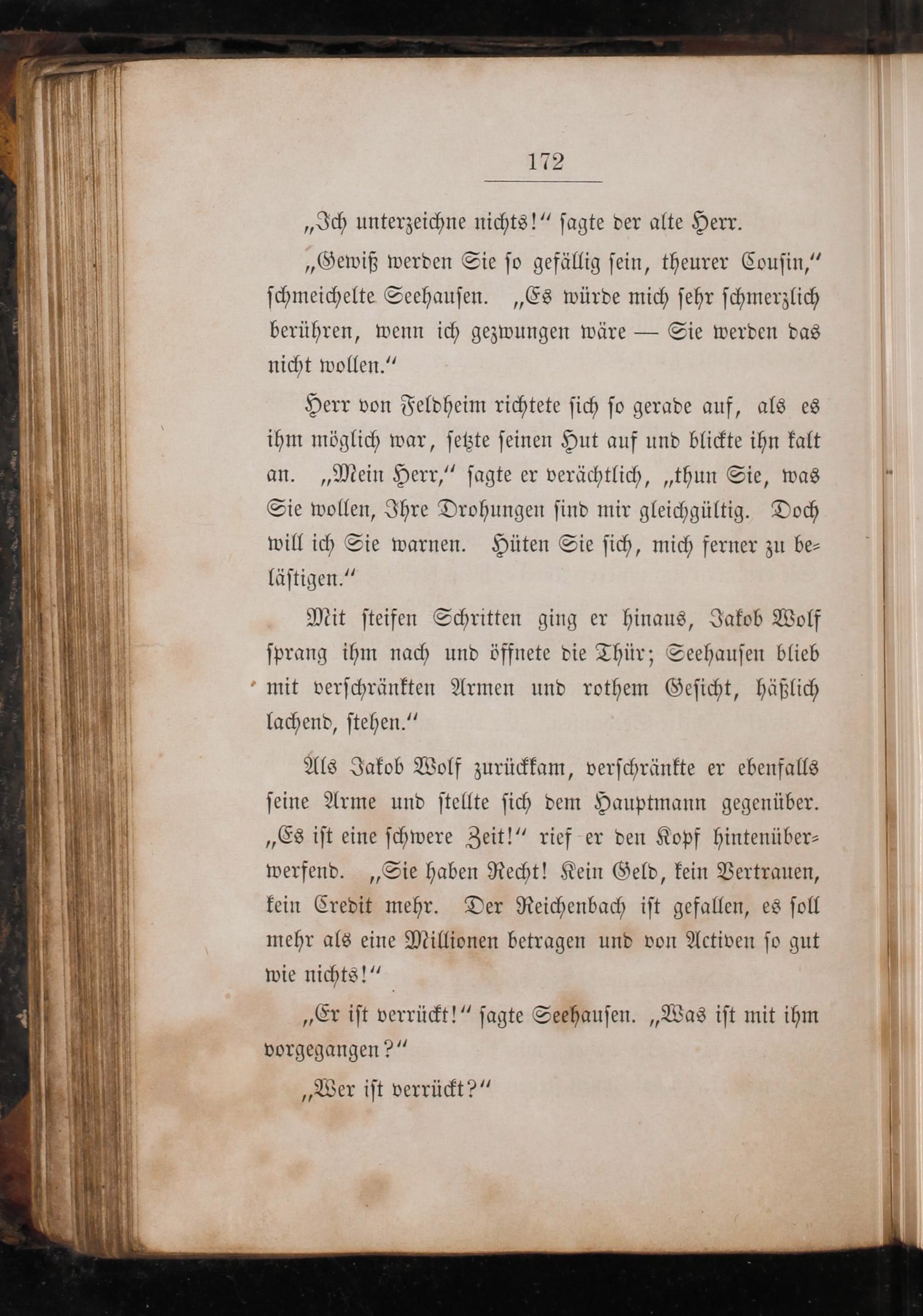 172

„Ich unterzeichne nichts!“ sagte der alte Herr.

„Gewiß werden Sie so gefällig sein, theurer Cousin,“ schmeichelte Seehausen. „Es würde mich sehr schmerzlich berühren, wenn ich gezwungen wäre — Sie werden das nicht wollen.“

Herr von Feldheim richtete sich so gerade auf, als es ihm möglich war, setzte seinen Hut auf und blickte ihn kalt an. „Mein Herr,“ sagte er verächtlich, „thun Sie, was Sie wollen, Ihre Drohungen sind mir gleichgültig. Doch will ich Sie warnen. Hüten Sie sich, mich ferner zu belästigen.“

Mit steifen Schritten ging er hinaus, Jakob Wolf sprang ihm nach und öffnete die Thür; Seehausen blieb mit verschränkten Armen und rothem Gesicht, häßlich lachend, stehen.“

Als Jakob Wolf zurückkam, verschränkte er ebenfalls seine Arme und stellte sich dem Hauptmann gegenüber. „Es ist eine schwere Zeit!“ rief er den Kopf hintenüberwerfend. „Sie haben Recht! Kein Geld, kein Vertrauen, kein Credit mehr. Der Reichenbach ist gefallen, es soll mehr als eine Millionen betragen und von Activen so gut wie nichts!“

„Er ist verrückt!“ sagte Seehausen. „Was ist mit ihm vorgegangen?“

„Wer ist verrückt?“